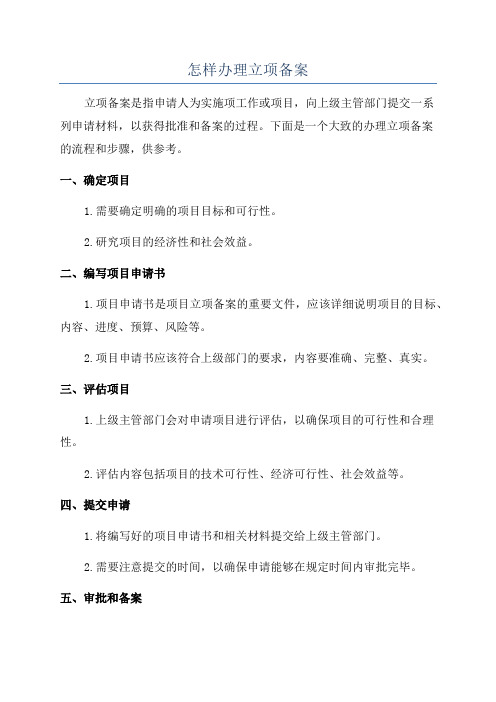 怎样办理立项备案

立项备案是指申请人为实施项工作或项目，向上级主管部门提交一系列申请材料，以获得批准和备案的过程。下面是一个大致的办理立项备案的流程和步骤，供参考。

一、确定项目

1.需要确定明确的项目目标和可行性。

2.研究项目的经济性和社会效益。

二、编写项目申请书

1.项目申请书是项目立项备案的重要文件，应该详细说明项目的目标、内容、进度、预算、风险等。

2.项目申请书应该符合上级部门的要求，内容要准确、完整、真实。

三、评估项目

1.上级主管部门会对申请项目进行评估，以确保项目的可行性和合理性。

2.评估内容包括项目的技术可行性、经济可行性、社会效益等。

四、提交申请

1.将编写好的项目申请书和相关材料提交给上级主管部门。

2.需要注意提交的时间，以确保申请能够在规定时间内审批完毕。

五、审批和备案